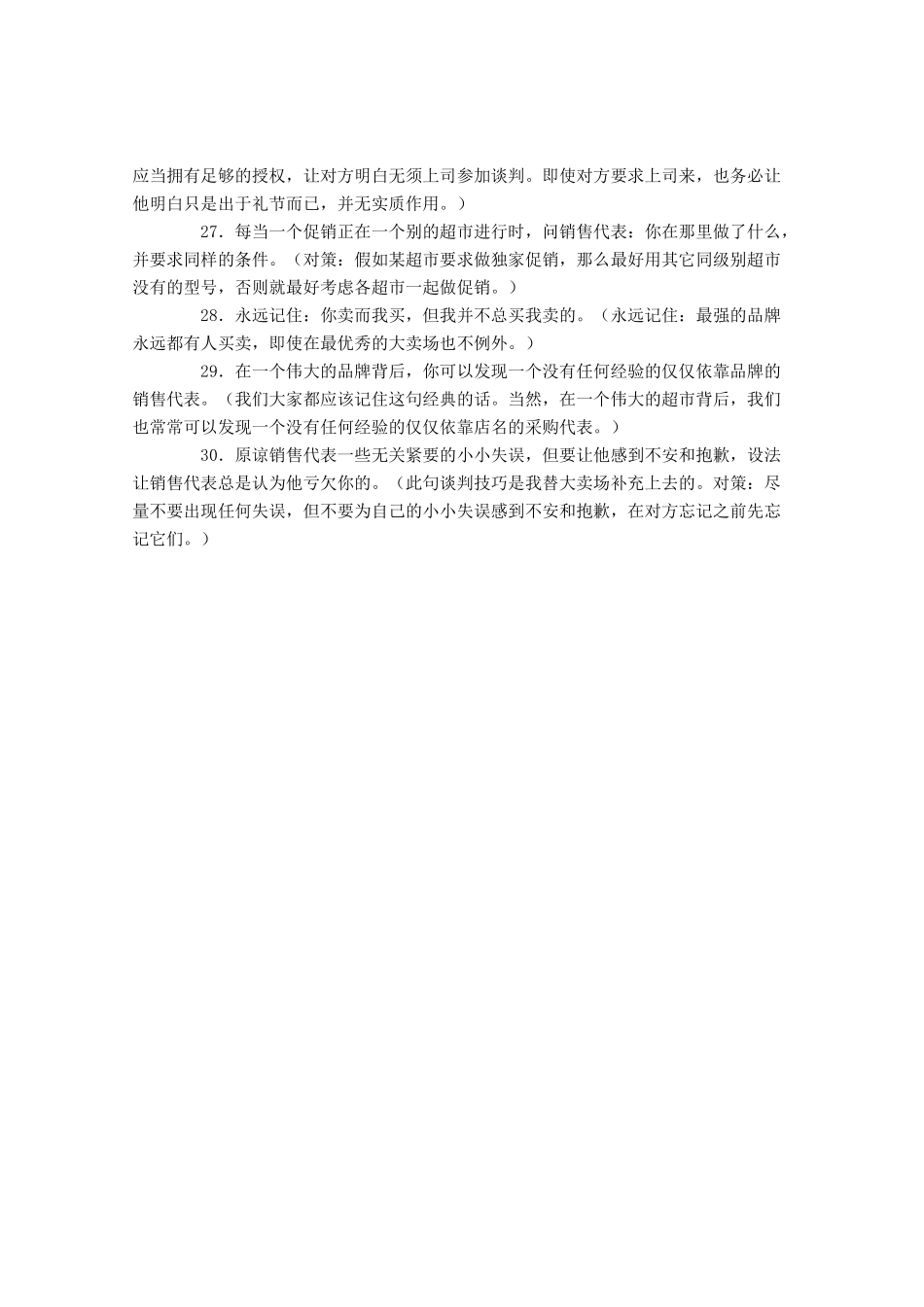 应当拥有足够的授权，让对方明白无须上司参加谈判。即使对方要求上司来，也务必让他明白只是出于礼节而已，并无实质作用。）

27．每当一个促销正在一个别的超市进行时，问销售代表：你在那里做了什么，并要求同样的条件。（对策：假如某超市要求做独家促销，那么最好用其它同级别超市没有的型号，否则就最好考虑各超市一起做促销。）

28．永远记住：你卖而我买，但我并不总买我卖的。（永远记住：最强的品牌永远都有人买卖，即使在最优秀的大卖场也不例外。）

29．在一个伟大的品牌背后，你可以发现一个没有任何经验的仅仅依靠品牌的销售代表。（我们大家都应该记住这句经典的话。当然，在一个伟大的超市背后，我们也常常可以发现一个没有任何经验的仅仅依靠店名的采购代表。）

30．原谅销售代表一些无关紧要的小小失误，但要让他感到不安和抱歉，设法让销售代表总是认为他亏欠你的。（此句谈判技巧是我替大卖场补充上去的。对策：尽量不要出现任何失误，但不要为自己的小小失误感到不安和抱歉，在对方忘记之前先忘记它们。）